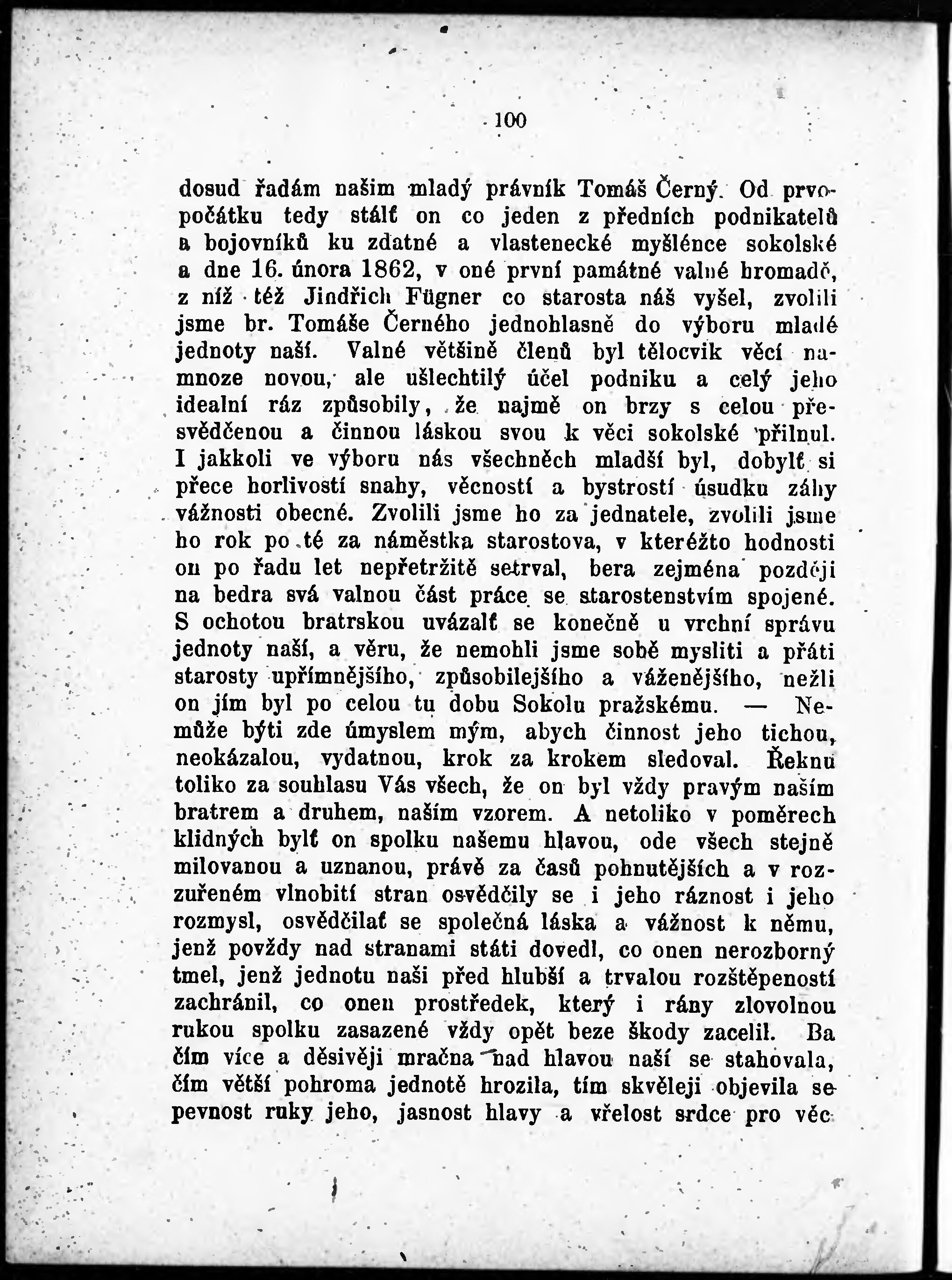 100

dosud řadám našim mladý právník Tomáš Černý. Od prvopočátku tedy stálť on co jeden z předních podnikatelů a bojovníků ku zdatné a vlastenecké myšlénce sokolské a dne 16. února 1862, v oné první památné valné hromadě, z níž též Jindřich Fügner co starosta náš vyšel, zvolili jsme br. Tomáše Černého jednohlasně do výboru mladé jednoty naší. Valné většině členů byl tělocvik věcí namnoze novou, ale ušlechtilý účel podniku a celý jeho idealní ráz způsobily, že najmě on brzy s celou přesvědčenou a činnou láskou svou k věci sokolské přilnul. I jakkoli ve výboru nás všechněch mladší byl, dobylť si přece horlivostí snahy, věcností a bystrostí úsudku záhy vážnosti obecné. Zvolili jsme ho za jednatele, zvolili jsme ho rok po té za náměstka starostova, v kteréžto hodnosti on po řadu let nepřetržitě setrval, bera zejména později na bedra svá valnou část práce se starostenstvím spojené. S ochotou bratrskou uvázalť se konečně u vrchní správu jednoty naší, a věru, že nemohli jsme sobě mysliti a přáti starosty upřímnějšího, způsobilejšího a váženějšího, nežli on jím byl po celou tu dobu Sokolu pražskému. — Nemůže býti zde úmyslem mým, abych činnost jeho tichou, neokázalou, vydatnou, krok za krokem sledoval. Řeknu toliko za souhlasu Vás všech, že on byl vždy pravým našim bratrem a druhem, naším vzorem. A netoliko v poměrech klidných bylť on spolku našemu hlavou, ode všech stejně milovanou a uznanou, právě za časů pohnutějších a v rozzuřeném vlnobití stran osvědčily se i jeho ráznost i jeho rozmysl, osvědčilať se společná láska a vážnost k němu, jenž povždy nad stranami státi dovedl, co onen nerozborný tmel, jenž jednotu naši před hlubší a trvalou rozštěpeností zachránil, co onen prostředek, který i rány zlovolnou rukou spolku zasazené vždy opět beze škody zacelil. Ba čím více a děsivěji mračna nad hlavou naší se stahovala, čím větší pohroma jednotě hrozila, tím skvěleji objevila se pevnost ruky jeho, jasnost hlavy a vřelost srdce pro věc